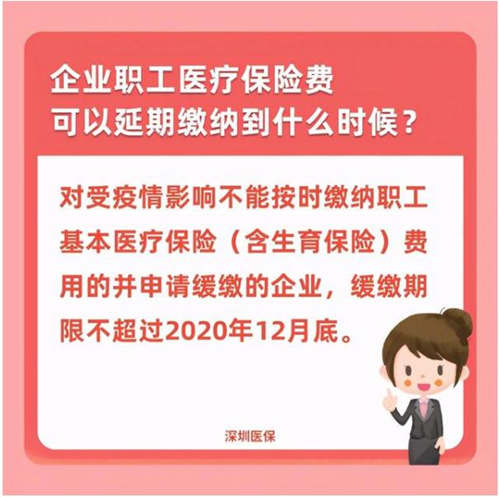 企业职工医疗保险费
可以延期缴纳到什么时候？

对受疫情影响不能按时缴纳职工基本医疗保险（含生育保险）费用的并申请缓缴的企业，缓缴期限不超过2020年12月底。

深圳医保